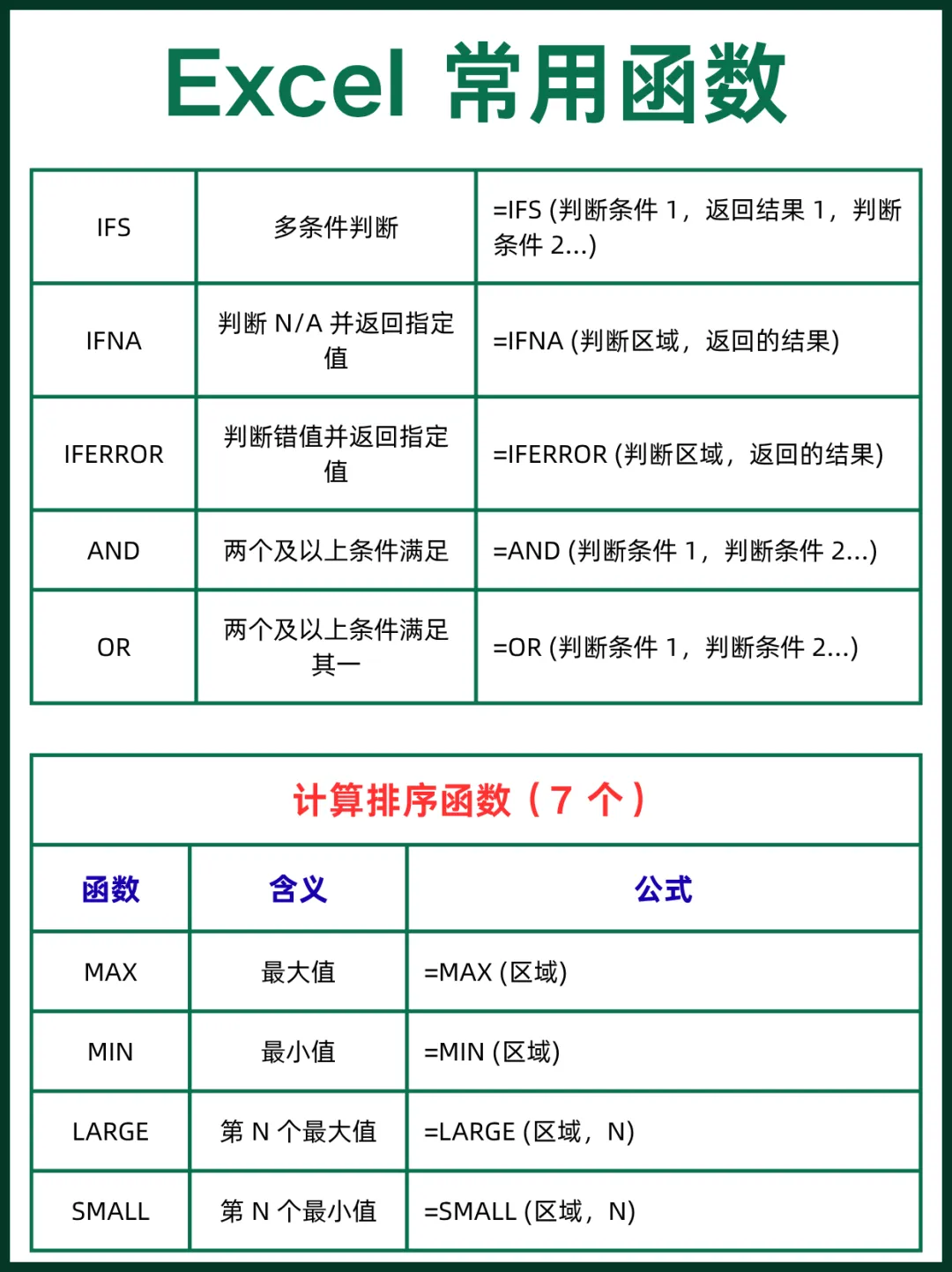 Excel 常用函数

| IFS | 多条件判断 | =IFS (判断条件 1，返回结果 1，判断条件 2...) |
|---|---|---|
| IFNA | 判断 N/A 并返回指定值 | =IFNA (判断区域，返回的结果) |
| IFERROR | 判断错值并返回指定值 | =IFERROR (判断区域，返回的结果) |
| AND | 两个及以上条件满足 | =AND (判断条件 1，判断条件 2...) |
| OR | 两个及以上条件满足其一 | =OR (判断条件 1，判断条件 2...) |

计算排序函数（7 个）

| 函数 | 含义 | 公式 |
|---|---|---|
| MAX | 最大值 | =MAX (区域) |
| MIN | 最小值 | =MIN (区域) |
| LARGE | 第 N 个最大值 | =LARGE (区域，N) |
| SMALL | 第 N 个最小值 | =SMALL (区域，N) |